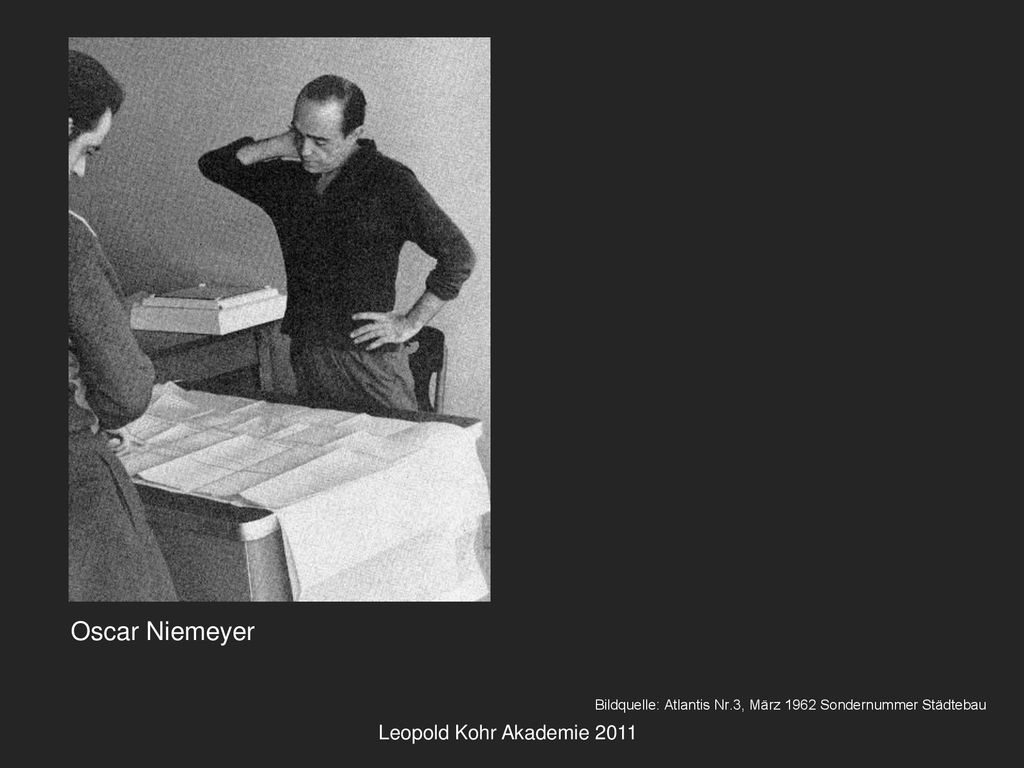 Oscar Niemeyer

Bildquelle: Atlantis Nr.3, März 1962 Sondernummer Städtebau

Leopold Kohr Akademie 2011